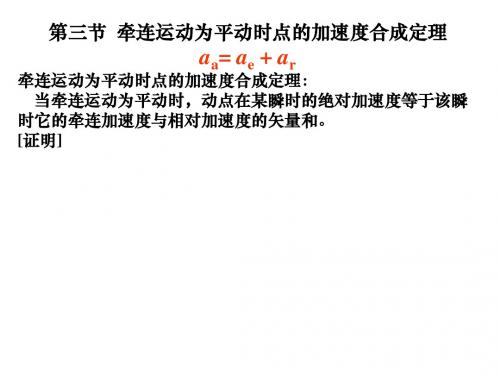 第三节 牵连运动为平动时点的加速度合成定理

$a_a = a_e + a_r$

牵连运动为平动时点的加速度合成定理：

当牵连运动为平动时，动点在某瞬时的绝对加速度等于该瞬时它的牵连加速度与相对加速度的矢量和。

[证明]